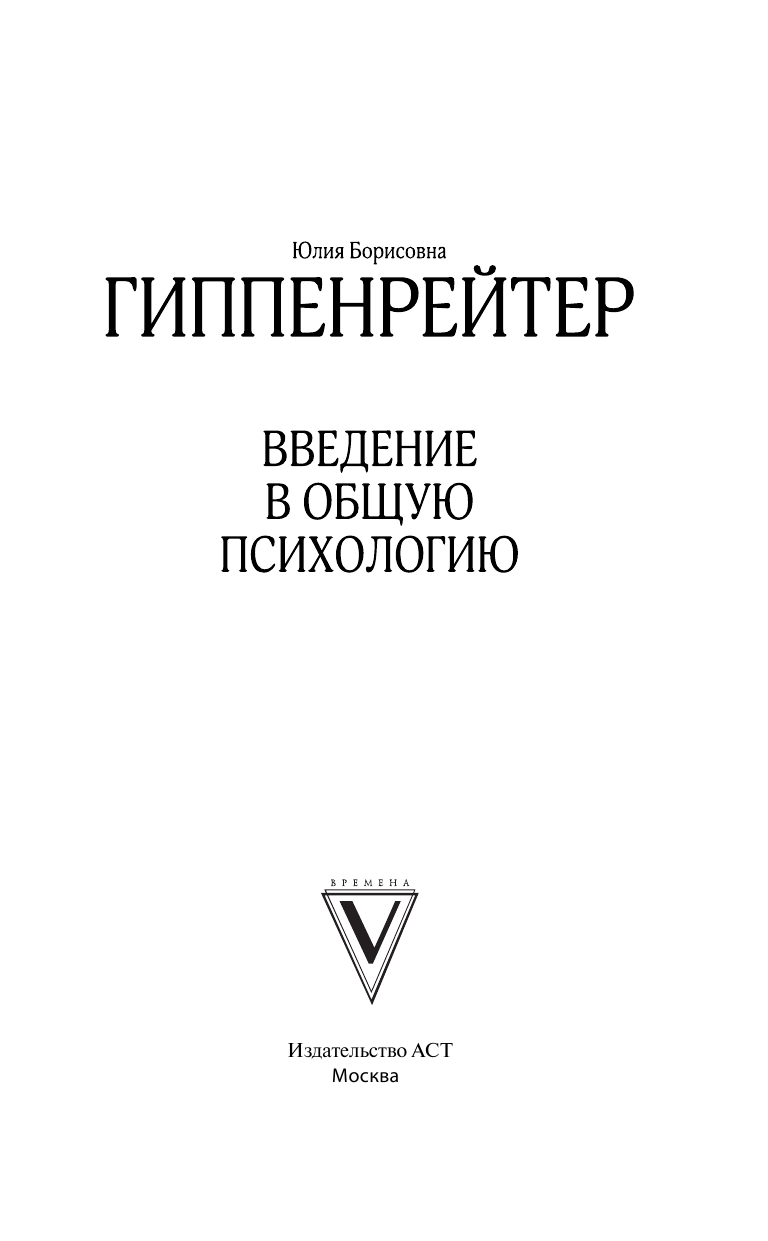 Юлия Борисовна

ГИППЕНРЕЙТЕР

ВВЕДЕНИЕ
В ОБЩУЮ
ПСИХОЛОГИЮ

ВРЕМЕНА
V

Издательство АСТ
Москва